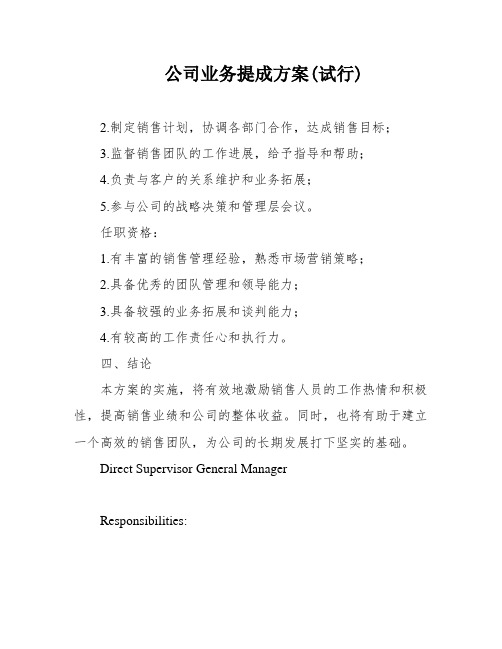 公司业务提成方案(试行)

2.制定销售计划，协调各部门合作，达成销售目标；

3.监督销售团队的工作进展，给予指导和帮助；

4.负责与客户的关系维护和业务拓展；

5.参与公司的战略决策和管理层会议。

任职资格：

1.有丰富的销售管理经验，熟悉市场营销策略；

2.具备优秀的团队管理和领导能力；

3.具备较强的业务拓展和谈判能力；

4.有较高的工作责任心和执行力。

四、结论

本方案的实施，将有效地激励销售人员的工作热情和积极性，提高销售业绩和公司的整体收益。同时，也将有助于建立一个高效的销售团队，为公司的长期发展打下坚实的基础。

Direct Supervisor General Manager

Responsibilities: